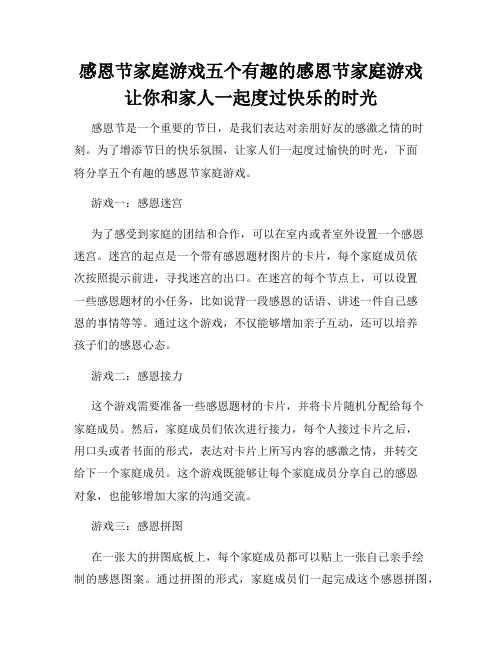 感恩节家庭游戏五个有趣的感恩节家庭游戏让你和家人一起度过快乐的时光

感恩节是一个重要的节日，是我们表达对亲朋好友的感激之情的时刻。为了增添节日的快乐氛围，让家人们一起度过愉快的时光，下面将分享五个有趣的感恩节家庭游戏。

游戏一：感恩迷宫

为了感受到家庭的团结和合作，可以在室内或者室外设置一个感恩迷宫。迷宫的起点是一个带有感恩题材图片的卡片，每个家庭成员依次按照提示前进，寻找迷宫的出口。在迷宫的每个节点上，可以设置一些感恩题材的小任务，比如说背一段感恩的话语、讲述一件自己感恩的事情等等。通过这个游戏，不仅能够增加亲子互动，还可以培养孩子们的感恩心态。

游戏二：感恩接力

这个游戏需要准备一些感恩题材的卡片，并将卡片随机分配给每个家庭成员。然后，家庭成员们依次进行接力，每个人接过卡片之后，用口头或者书面的形式，表达对卡片上所写内容的感激之情，并转交给下一个家庭成员。这个游戏既能够让每个家庭成员分享自己的感恩对象，也能够增加大家的沟通交流。

游戏三：感恩拼图

在一张大的拼图底板上，每个家庭成员都可以贴上一张自己亲手绘制的感恩图案。通过拼图的形式，家庭成员们一起完成这个感恩拼图，